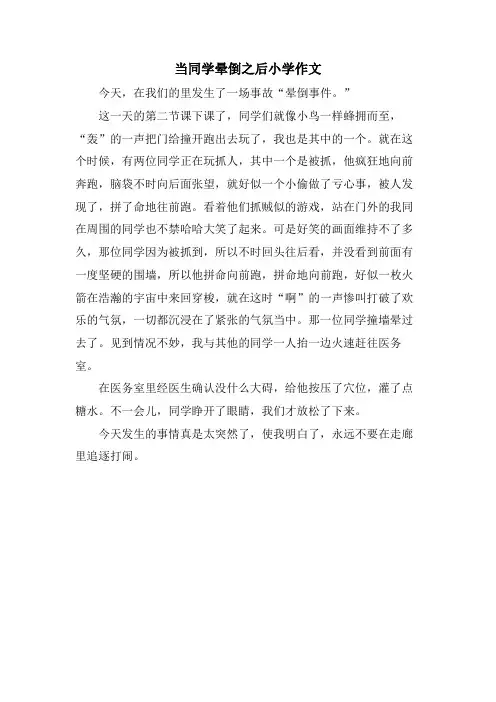 当同学晕倒之后小学作文

今天，在我们的里发生了一场事故“晕倒事件。”

这一天的第二节课下课了，同学们就像小鸟一样蜂拥而至，“轰”的一声把门给撞开跑出去玩了，我也是其中的一个。就在这个时候，有两位同学正在玩抓人，其中一个是被抓，他疯狂地向前奔跑，脑袋不时向后面张望，就好似一个小偷做了亏心事，被人发现了，拼了命地往前跑。看着他们抓贼似的游戏，站在门外的我同在周围的同学也不禁哈哈大笑了起来。可是好笑的画面维持不了多久，那位同学因为被抓到，所以不时回头往后看，并没看到前面有一度坚硬的围墙，所以他拼命向前跑，拼命地向前跑，好似一枚火箭在浩瀚的宇宙中来回穿梭，就在这时“啊”的一声惨叫打破了欢乐的气氛，一切都沉浸在了紧张的气氛当中。那一位同学撞墙晕过去了。见到情况不妙，我与其他的同学一人抬一边火速赶往医务室。

在医务室里经医生确认没什么大碍，给他按压了穴位，灌了点糖水。不一会儿，同学睁开了眼睛，我们才放松了下来。

今天发生的事情真是太突然了，使我明白了，永远不要在走廊里追逐打闹。